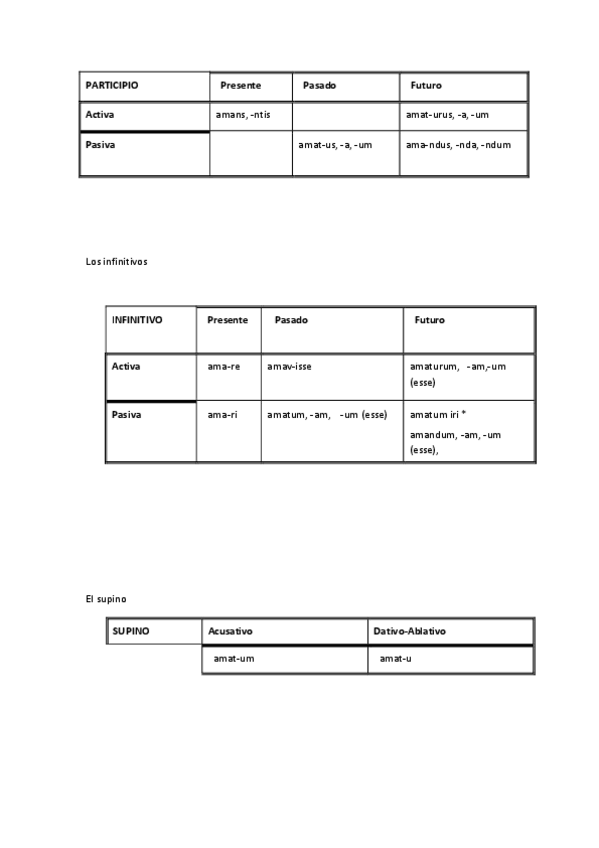 | PARTICIPIO | Presente | Pasado | Futuro |
|---|---|---|---|
| Activa | amans, -ntis | | amat-urus, -a, -um |
| Pasiva | | amat-us, -a, -um | ama-ndus, -nda, -ndum |

Los infinitivos

| INFINITIVO | Presente | Pasado | Futuro |
|---|---|---|---|
| Activa | ama-re | amav-isse | amaturum, -am,-um (esse) |
| Pasiva | ama-ri | amatum, -am, -um (esse) | amatum iri * amandum, -am, -um (esse), |

El supino

| SUPINO | Acusativo | Dativo-Ablativo |
|---|---|---|
| | amat-um | amat-u |